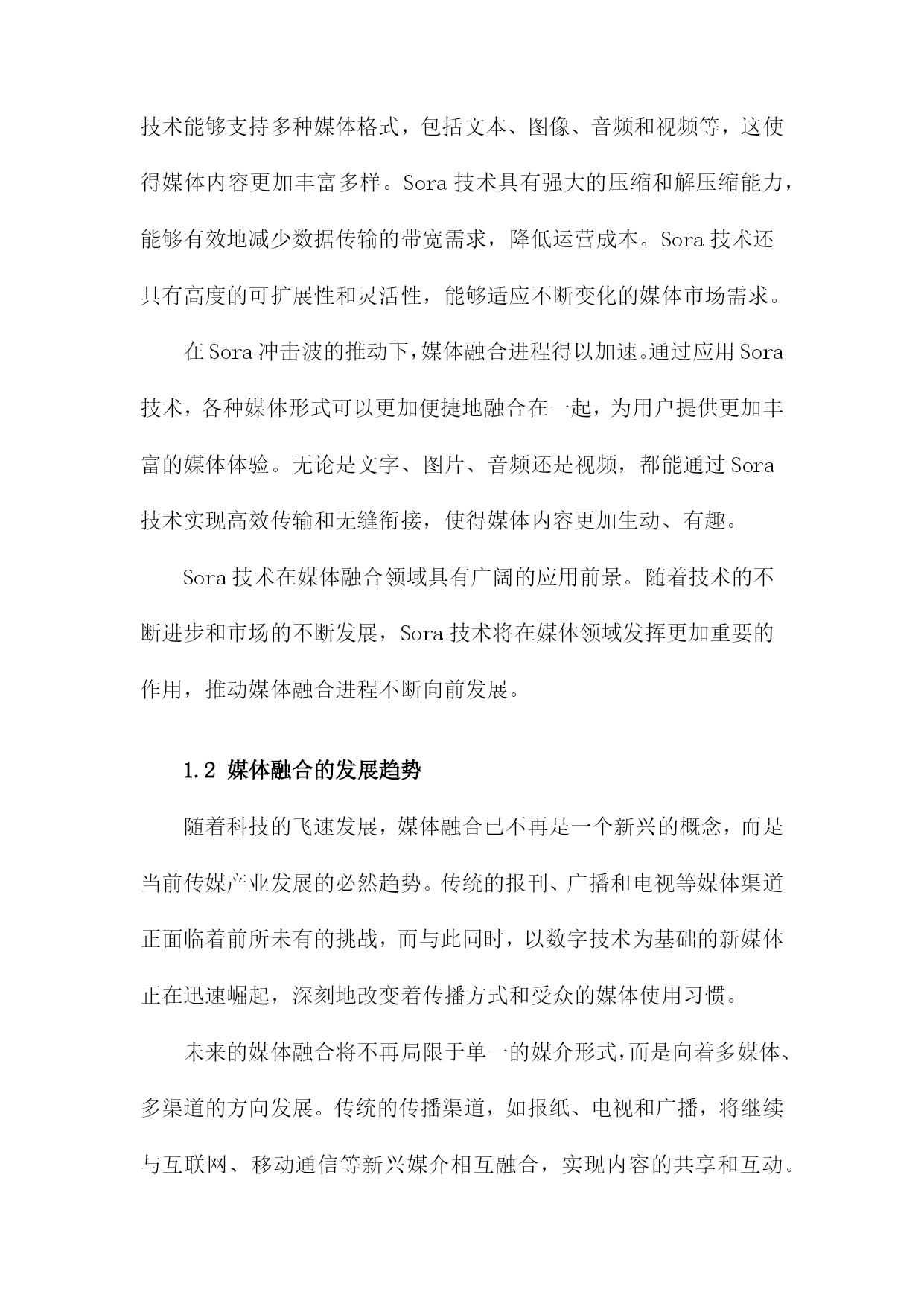 技术能够支持多种媒体格式，包括文本、图像、音频和视频等，这使得媒体内容更加丰富多样。Sora 技术具有强大的压缩和解压缩能力，能够有效地减少数据传输的带宽需求，降低运营成本。Sora 技术还具有高度的可扩展性和灵活性，能够适应不断变化的媒体市场需求。

在 Sora 冲击波的推动下，媒体融合进程得以加速。通过应用 Sora 技术，各种媒体形式可以更加便捷地融合在一起，为用户提供更加丰富的媒体体验。无论是文字、图片、音频还是视频，都能通过 Sora 技术实现高效传输和无缝衔接，使得媒体内容更加生动、有趣。

Sora 技术在媒体融合领域具有广阔的应用前景。随着技术的不断进步和市场的不断发展，Sora 技术将在媒体领域发挥更加重要的作用，推动媒体融合进程不断向前发展。

1.2 媒体融合的发展趋势

随着科技的飞速发展，媒体融合已不再是一个新兴的概念，而是当前传媒产业发展的必然趋势。传统的报刊、广播和电视等媒体渠道正面临着前所未有的挑战，而与此同时，以数字技术为基础的新媒体正在迅速崛起，深刻地改变着传播方式和受众的媒体使用习惯。

未来的媒体融合将不再局限于单一的媒介形式，而是向着多媒体、多渠道的方向发展。传统的传播渠道，如报纸、电视和广播，将继续与互联网、移动通信等新兴媒介相互融合，实现内容的共享和互动。